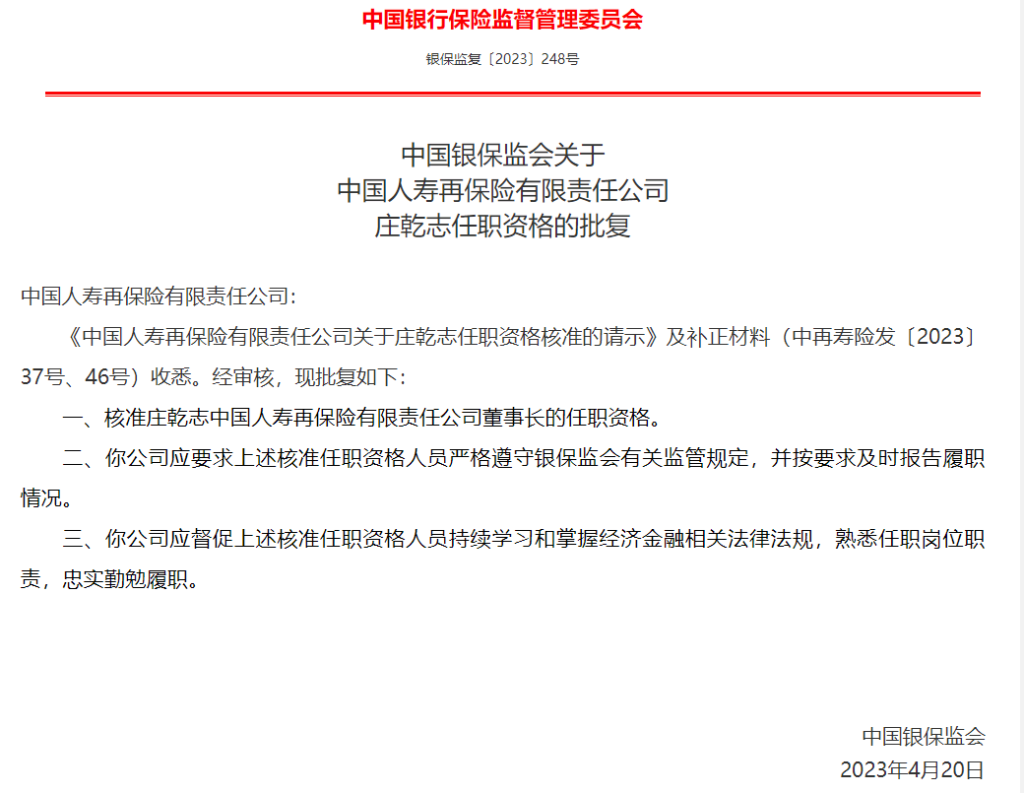 中国银行保险监督管理委员会

银保监复〔2023〕248号

中国银保监会关于
中国人寿再保险有限责任公司
庄乾志任职资格的批复

中国人寿再保险有限责任公司:

《中国人寿再保险有限责任公司关于庄乾志任职资格核准的请示》及补正材料（中再寿险发〔2023〕37号、46号）收悉。经审核，现批复如下:

一、核准庄乾志中国人寿再保险有限责任公司董事长的任职资格。

二、你公司应要求上述核准任职资格人员严格遵守银保监会有关监管规定，并按要求及时报告履职情况。

三、你公司应督促上述核准任职资格人员持续学习和掌握经济金融相关法律法规，熟悉任职岗位职责，忠实勤勉履职。

中国银保监会
2023年4月20日